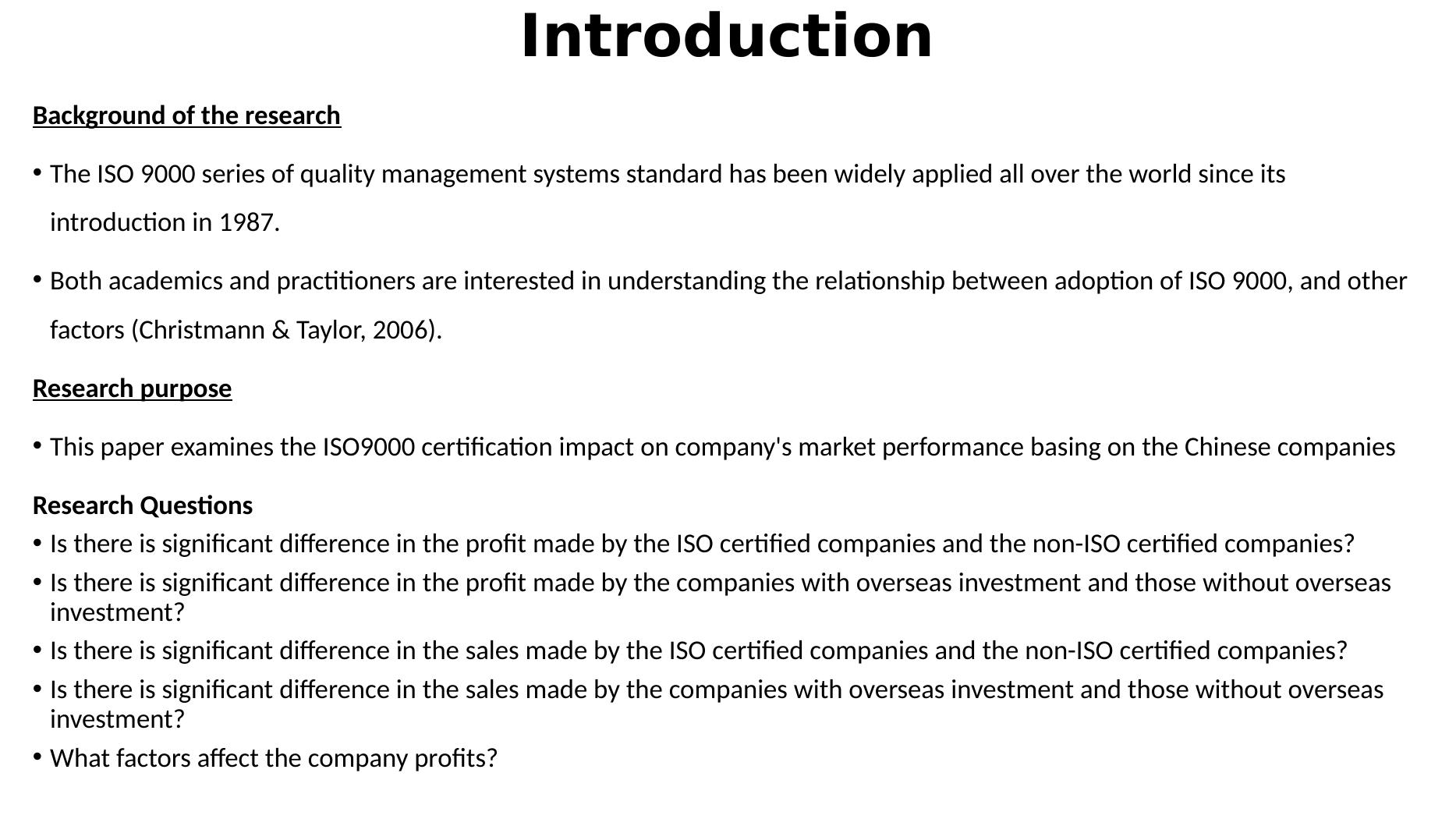 Introduction

Background of the research

• The ISO 9000 series of quality management systems standard has been widely applied all over the world since its introduction in 1987.

• Both academics and practitioners are interested in understanding the relationship between adoption of ISO 9000, and other factors (Christmann & Taylor, 2006).

Research purpose

• This paper examines the ISO9000 certification impact on company's market performance basing on the Chinese companies

Research Questions

• Is there is significant difference in the profit made by the ISO certified companies and the non-ISO certified companies?
• Is there is significant difference in the profit made by the companies with overseas investment and those without overseas investment?
• Is there is significant difference in the sales made by the ISO certified companies and the non-ISO certified companies?
• Is there is significant difference in the sales made by the companies with overseas investment and those without overseas investment?
• What factors affect the company profits?